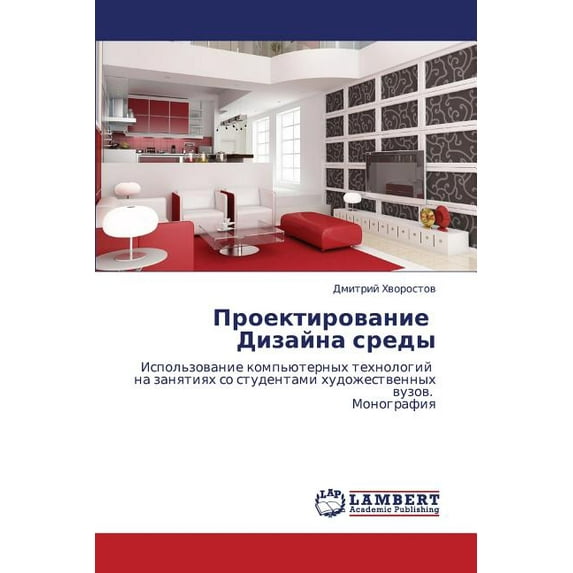 Дмитрий Хворостов

Проектирование
Дизайна среды

Использование компьютерных технологий на занятиях со студентами художественных вузов.
Монография

LAP
LAMBERT
Academic Publishing